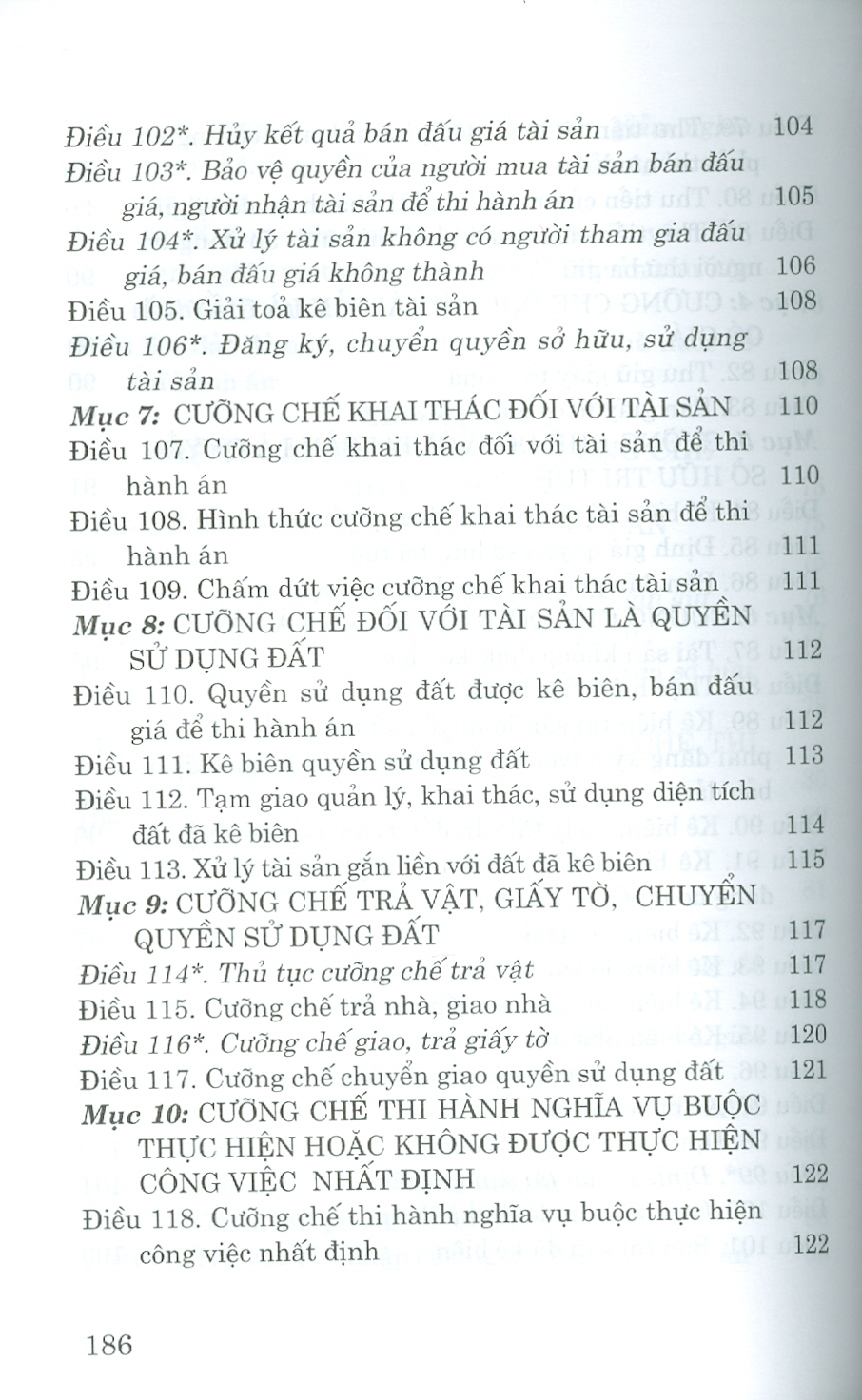 Điều 102*. Hủy kết quả bán đấu giá tài sản 104
Điều 103*. Bảo vệ quyền của người mua tài sản bán đấu giá, người nhận tài sản để thi hành án 105
Điều 104*. Xử lý tài sản không có người tham gia đấu giá, bán đấu giá không thành 106
Điều 105. Giải toả kê biên tài sản 108
Điều 106*. Đăng ký, chuyển quyền sở hữu, sử dụng tài sản 108
Mục 7: CƯỠNG CHẾ KHAI THÁC ĐỐI VỚI TÀI SẢN 110
Điều 107. Cưỡng chế khai thác đối với tài sản để thi hành án 110
Điều 108. Hình thức cưỡng chế khai thác tài sản để thi hành án 111
Điều 109. Chấm dứt việc cưỡng chế khai thác tài sản 111
Mục 8: CƯỠNG CHẾ ĐỐI VỚI TÀI SẢN LÀ QUYỀN SỬ DỤNG ĐẤT 112
Điều 110. Quyền sử dụng đất được kê biên, bán đấu giá để thi hành án 112
Điều 111. Kê biên quyền sử dụng đất 113
Điều 112. Tạm giao quản lý, khai thác, sử dụng diện tích đất đã kê biên 114
Điều 113. Xử lý tài sản gắn liền với đất đã kê biên 115
Mục 9: CƯỠNG CHẾ TRẢ VẬT, GIẤY TỜ, CHUYỂN QUYỀN SỬ DỤNG ĐẤT 117
Điều 114*. Thủ tục cưỡng chế trả vật 117
Điều 115. Cưỡng chế trả nhà, giao nhà 118
Điều 116*. Cưỡng chế giao, trả giấy tờ 120
Điều 117. Cưỡng chế chuyển giao quyền sử dụng đất 121
Mục 10: CƯỠNG CHẾ THI HÀNH NGHĨA VỤ BUỘC THỰC HIỆN HOẶC KHÔNG ĐƯỢC THỰC HIỆN CÔNG VIỆC NHẤT ĐỊNH 122
Điều 118. Cưỡng chế thi hành nghĩa vụ buộc thực hiện công việc nhất định 122

186